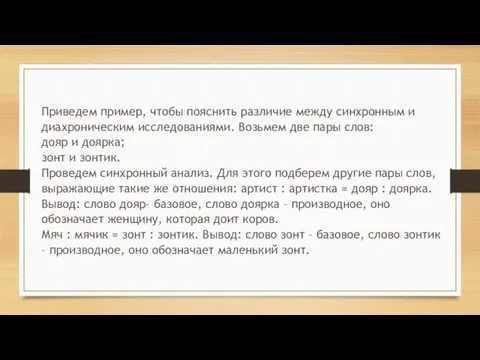 Приведем пример, чтобы пояснить различие между синхронным и диахроническим исследованиями. Возьмем две пары слов:
дояр и доярка;
зонт и зонтик.
Проведем синхронный анализ. Для этого подберем другие пары слов, выражающие такие же отношения: артист : артистка = дояр : доярка. Вывод: слово дояр– базовое, слово доярка – производное, оно обозначает женщину, которая доит коров.
Мяч : мячик = зонт : зонтик. Вывод: слово зонт – базовое, слово зонтик – производное, оно обозначает маленький зонт.